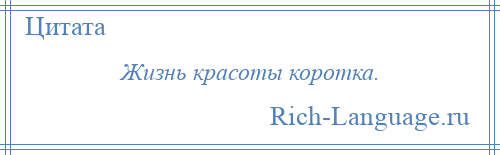 Цитата

Жизнь красоты коротка.

Rich-Language.ru